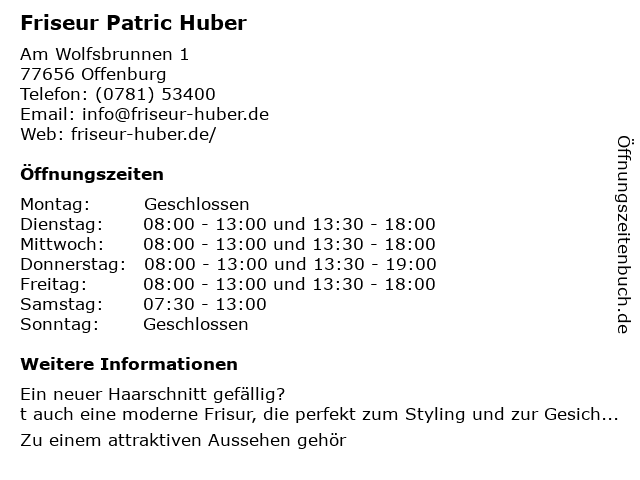 Friseur Patric Huber

Am Wolfsbrunnen 1
77656 Offenburg
Telefon: (0781) 53400
Email: info@friseur-huber.de
Web: friseur-huber.de/

Öffnungszeiten

Montag: Geschlossen
Dienstag: 08:00 - 13:00 und 13:30 - 18:00
Mittwoch: 08:00 - 13:00 und 13:30 - 18:00
Donnerstag: 08:00 - 13:00 und 13:30 - 19:00
Freitag: 08:00 - 13:00 und 13:30 - 18:00
Samstag: 07:30 - 13:00
Sonntag: Geschlossen

Weitere Informationen

Ein neuer Haarschnitt gefällig?
t auch eine moderne Frisur, die perfekt zum Styling und zur Gesich...

Zu einem attraktiven Aussehen gehör

Öffnungszeitenbuch.de